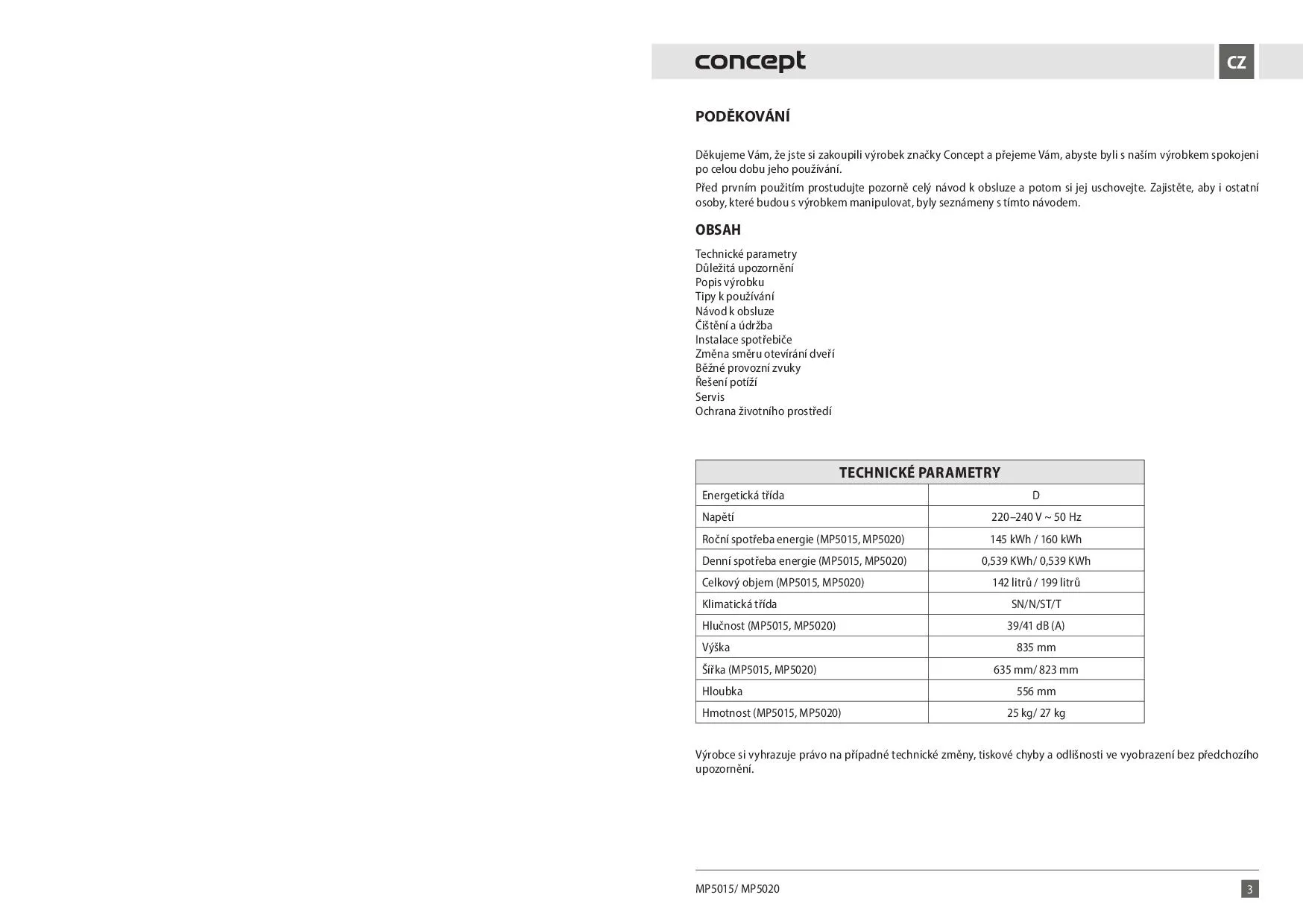 concept

CZ

PODĚKOVÁNÍ

Děkujeme Vám, že jste si zakoupili výrobek značky Concept a přejeme Vám, abyste byli s naším výrobkem spokojeni po celou dobu jeho používání.

Před prvním použitím prostudujte pozorně celý návod k obsluze a potom si jej uschovejte. Zajistěte, aby i ostatní osoby, které budou s výrobkem manipulovat, byly seznámeny s tímto návodem.

OBSAH

Technické parametry
Důležitá upozornění
Popis výrobku
Tipy k používání
Návod k obsluze
Čištění a údržba
Instalace spotřebiče
Změna směru otevírání dveří
Běžné provozní zvuky
Řešení potíží
Servis
Ochrana životního prostředí

| TECHNICKÉ PARAMETRY | |
|---|---|
| Energetická třída | D |
| Napětí | 220–240 V ~ 50 Hz |
| Roční spotřeba energie (MP5015, MP5020) | 145 kWh / 160 kWh |
| Denní spotřeba energie (MP5015, MP5020) | 0,539 KWh/ 0,539 KWh |
| Celkový objem (MP5015, MP5020) | 142 litrů / 199 litrů |
| Klimatická třída | SN/N/ST/T |
| Hlučnost (MP5015, MP5020) | 39/41 dB (A) |
| Výška | 835 mm |
| Šířka (MP5015, MP5020) | 635 mm/ 823 mm |
| Hloubka | 556 mm |
| Hmotnost (MP5015, MP5020) | 25 kg/ 27 kg |

Výrobce si vyhrazuje právo na případné technické změny, tiskové chyby a odlišnosti ve vyobrazení bez předchozího upozornění.

MP5015/ MP5020

3